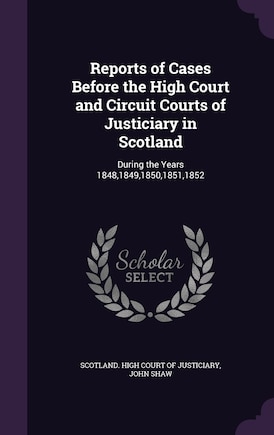 Reports of Cases Before the High Court and Circuit Courts of Justiciary in Scotland

During the Years 1848,1849,1850,1851,1852

Scholar SELECT

SCOTLAND. HIGH COURT OF JUSTICIARY, JOHN SHAW